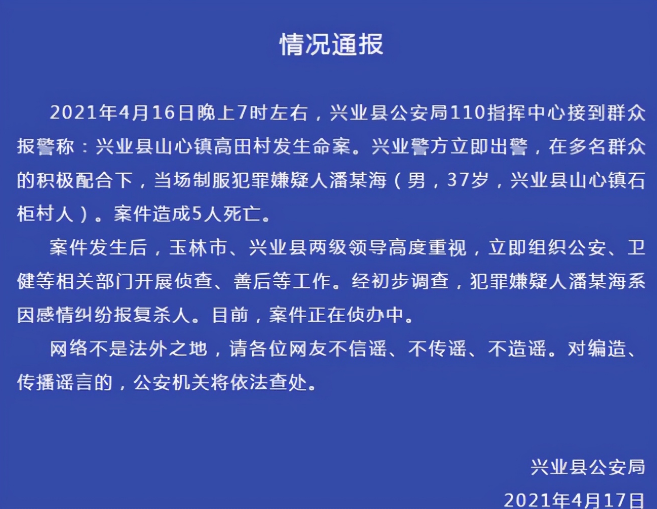 情况通报

2021年4月16日晚上7时左右，兴业县公安局110指挥中心接到群众报警称：兴业县山心镇高田村发生命案。兴业警方立即出警，在多名群众的积极配合下，当场制服犯罪嫌疑人潘某海（男，37岁，兴业县山心镇石柜村人）。案件造成5人死亡。

案件发生后，玉林市、兴业县两级领导高度重视，立即组织公安、卫健等相关部门开展侦查、善后等工作。经初步调查，犯罪嫌疑人潘某海系因感情纠纷报复杀人。目前，案件正在侦办中。

网络不是法外之地，请各位网友不信谣、不传谣、不造谣。对编造、传播谣言的，公安机关将依法查处。

兴业县公安局

2021年4月17日